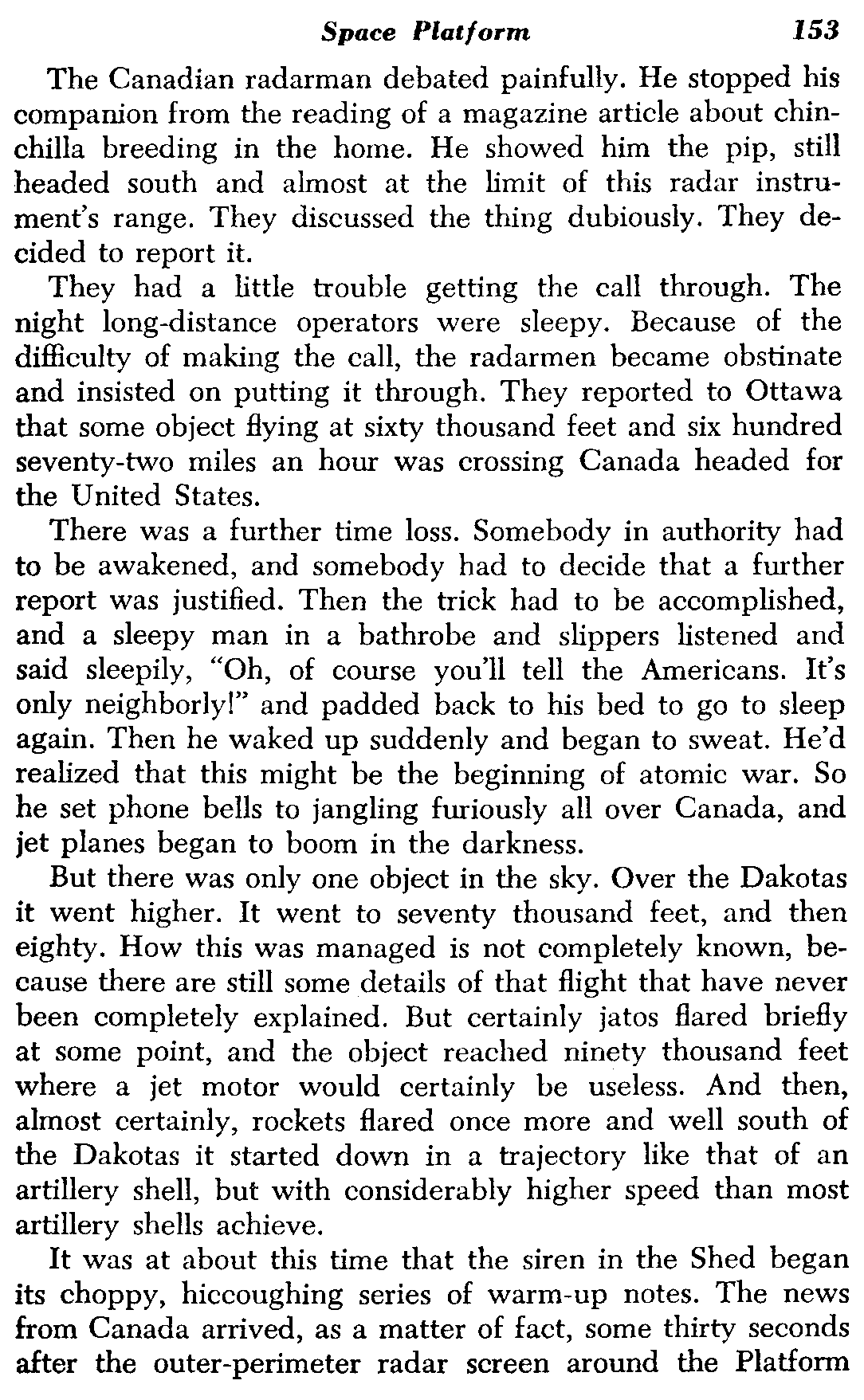 Space Platform 153

The Canadian radarman debated painfully. He stopped his companion from the reading of a magazine article about chinchilla breeding in the home. He showed him the pip, still headed south and almost at the limit of this radar instrument's range. They discussed the thing dubiously. They decided to report it.

They had a little trouble getting the call through. The night long-distance operators were sleepy. Because of the difficulty of making the call, the radarmen became obstinate and insisted on putting it through. They reported to Ottawa that some object flying at sixty thousand feet and six hundred seventy-two miles an hour was crossing Canada headed for the United States.

There was a further time loss. Somebody in authority had to be awakened, and somebody had to decide that a further report was justified. Then the trick had to be accomplished, and a sleepy man in a bathrobe and slippers listened and said sleepily, "Oh, of course you'll tell the Americans. It's only neighborly!" and padded back to his bed to go to sleep again. Then he waked up suddenly and began to sweat. He'd realized that this might be the beginning of atomic war. So he set phone bells to jangling furiously all over Canada, and jet planes began to boom in the darkness.

But there was only one object in the sky. Over the Dakotas it went higher. It went to seventy thousand feet, and then eighty. How this was managed is not completely known, because there are still some details of that flight that have never been completely explained. But certainly jatos flared briefly at some point, and the object reached ninety thousand feet where a jet motor would certainly be useless. And then, almost certainly, rockets flared once more and well south of the Dakotas it started down in a trajectory like that of an artillery shell, but with considerably higher speed than most artillery shells achieve.

It was at about this time that the siren in the Shed began its choppy, hiccoughing series of warm-up notes. The news from Canada arrived, as a matter of fact, some thirty seconds after the outer-perimeter radar screen around the Platform